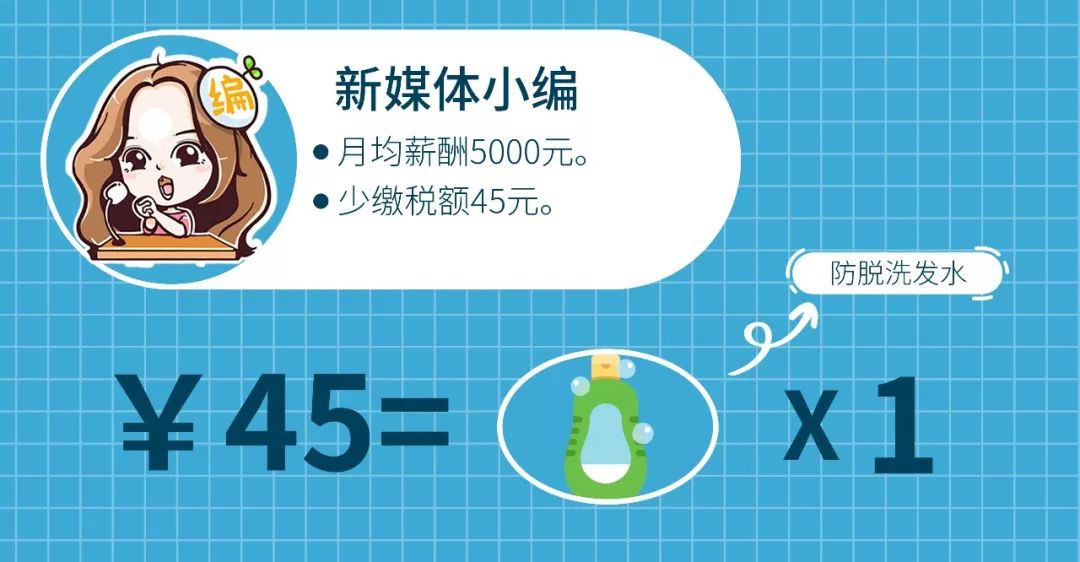 编

新媒体小编

● 月均薪酬5000元。

● 少缴税额45元。

防脱洗发水

¥45=

X 1